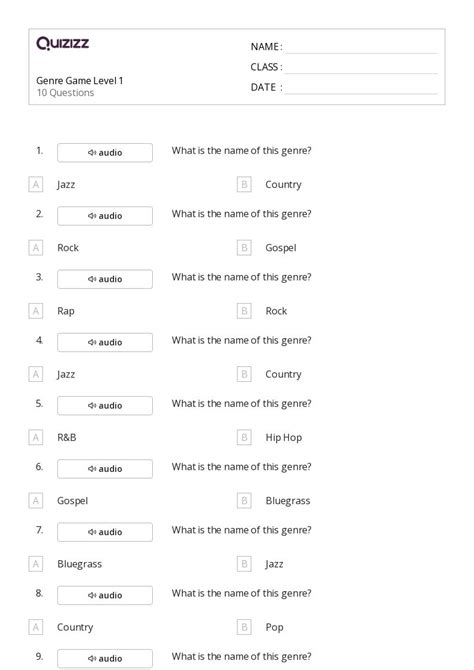 Quizizz

Genre Game Level 1
10 Questions

NAME :
CLASS :
DATE :

1. audio What is the name of this genre?

A Jazz
B Country

2. audio What is the name of this genre?

A Rock
B Gospel

3. audio What is the name of this genre?

A Rap
B Rock

4. audio What is the name of this genre?

A Jazz
B Country

5. audio What is the name of this genre?

A R&B
B Hip Hop

6. audio What is the name of this genre?

A Gospel
B Bluegrass

7. audio What is the name of this genre?

A Bluegrass
B Jazz

8. audio What is the name of this genre?

A Country
B Pop

9. audio What is the name of this genre?